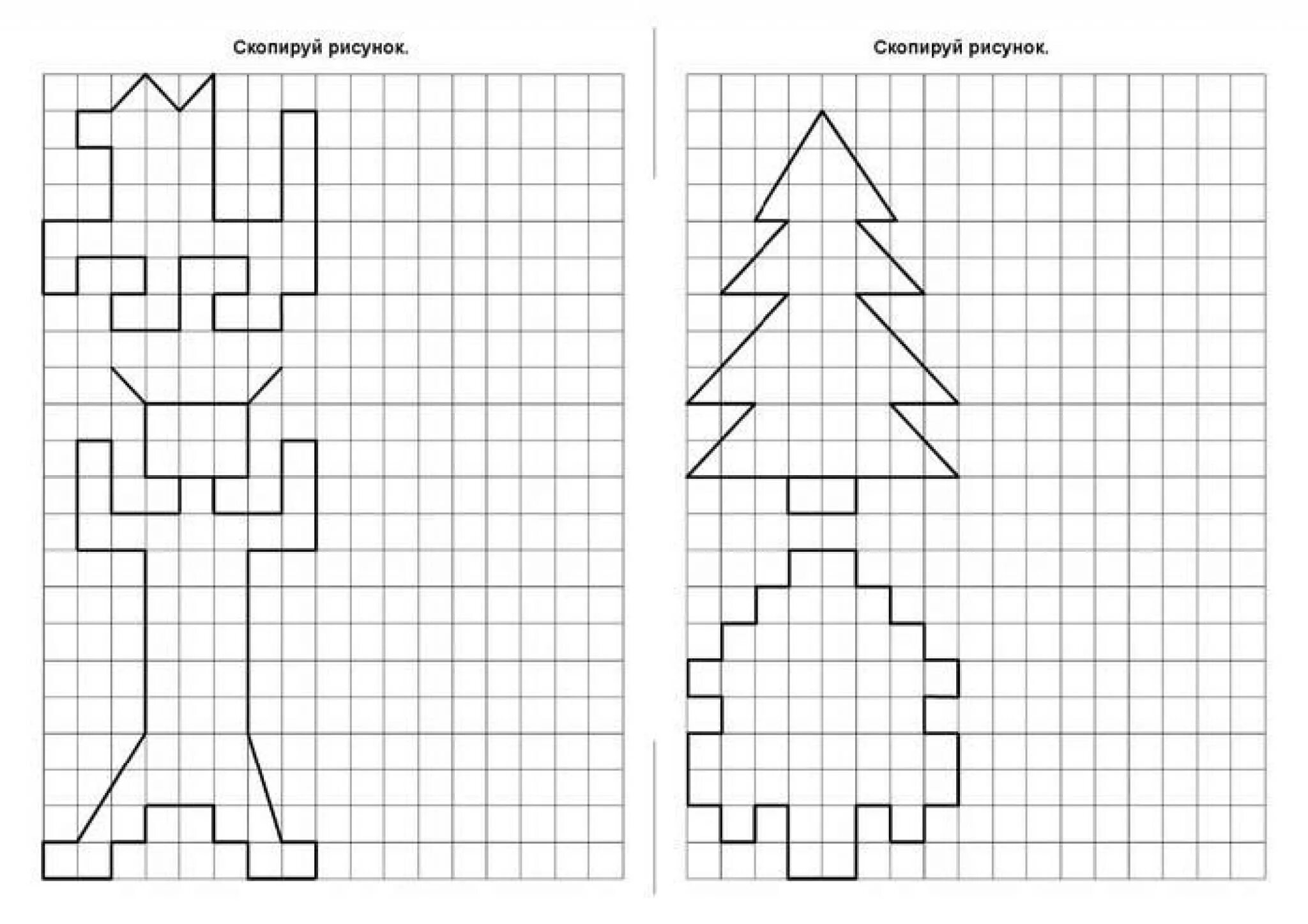 Скопируй рисунок.

Скопируй рисунок.